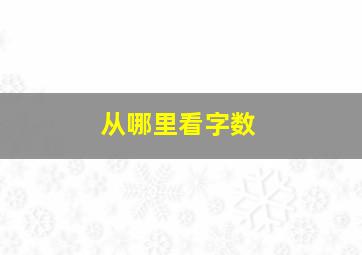 从哪里看字数